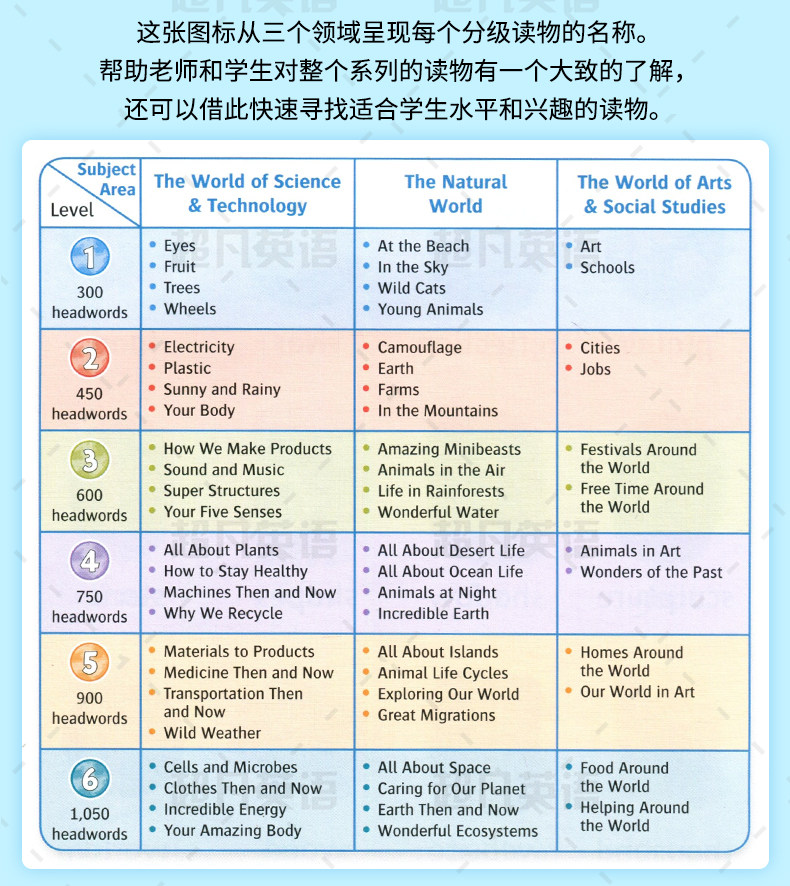 这张图标从三个领域呈现每个分级读物的名称。
帮助老师和学生对整个系列的读物有一个大致的了解，
还可以借此快速寻找适合学生水平和兴趣的读物。

| Subject Area / Level | The World of Science & Technology | The Natural World | The World of Arts & Social Studies |
|---|---|---|---|
| 1 300 headwords | • Eyes • Fruit • Trees • Wheels | • At the Beach • In the Sky • Wild Cats • Young Animals | • Art • Schools |
| 2 450 headwords | • Electricity • Plastic • Sunny and Rainy • Your Body | • Camouflage • Earth • Farms • In the Mountains | • Cities • Jobs |
| 3 600 headwords | • How We Make Products • Sound and Music • Super Structures • Your Five Senses | • Amazing Minibeasts • Animals in the Air • Life in Rainforests • Wonderful Water | • Festivals Around the World • Free Time Around the World |
| 4 750 headwords | • All About Plants • How to Stay Healthy • Machines Then and Now • Why We Recycle | • All About Desert Life • All About Ocean Life • Animals at Night • Incredible Earth | • Animals in Art • Wonders of the Past |
| 5 900 headwords | • Materials to Products • Medicine Then and Now • Transportation Then and Now • Wild Weather | • All About Islands • Animal Life Cycles • Exploring Our World • Great Migrations | • Homes Around the World • Our World in Art |
| 6 1,050 headwords | • Cells and Microbes • Clothes Then and Now • Incredible Energy • Your Amazing Body | • All About Space • Caring for Our Planet • Earth Then and Now • Wonderful Ecosystems | • Food Around the World • Helping Around the World |